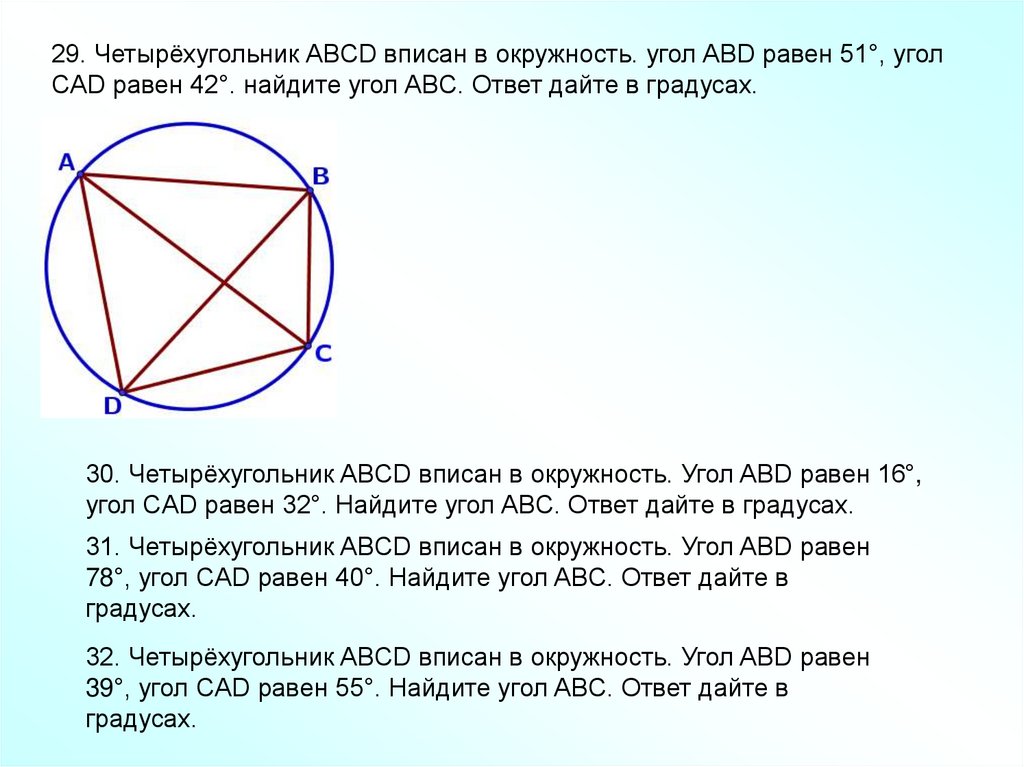 29. Четырёхугольник ABCD вписан в окружность. угол ABD равен 51°, угол CAD равен 42°. найдите угол ABC. Ответ дайте в градусах.

A
B
C
D

30. Четырёхугольник ABCD вписан в окружность. Угол ABD равен 16°, угол CAD равен 32°. Найдите угол ABC. Ответ дайте в градусах.

31. Четырёхугольник ABCD вписан в окружность. Угол ABD равен 78°, угол CAD равен 40°. Найдите угол ABC. Ответ дайте в градусах.

32. Четырёхугольник ABCD вписан в окружность. Угол ABD равен 39°, угол CAD равен 55°. Найдите угол ABC. Ответ дайте в градусах.